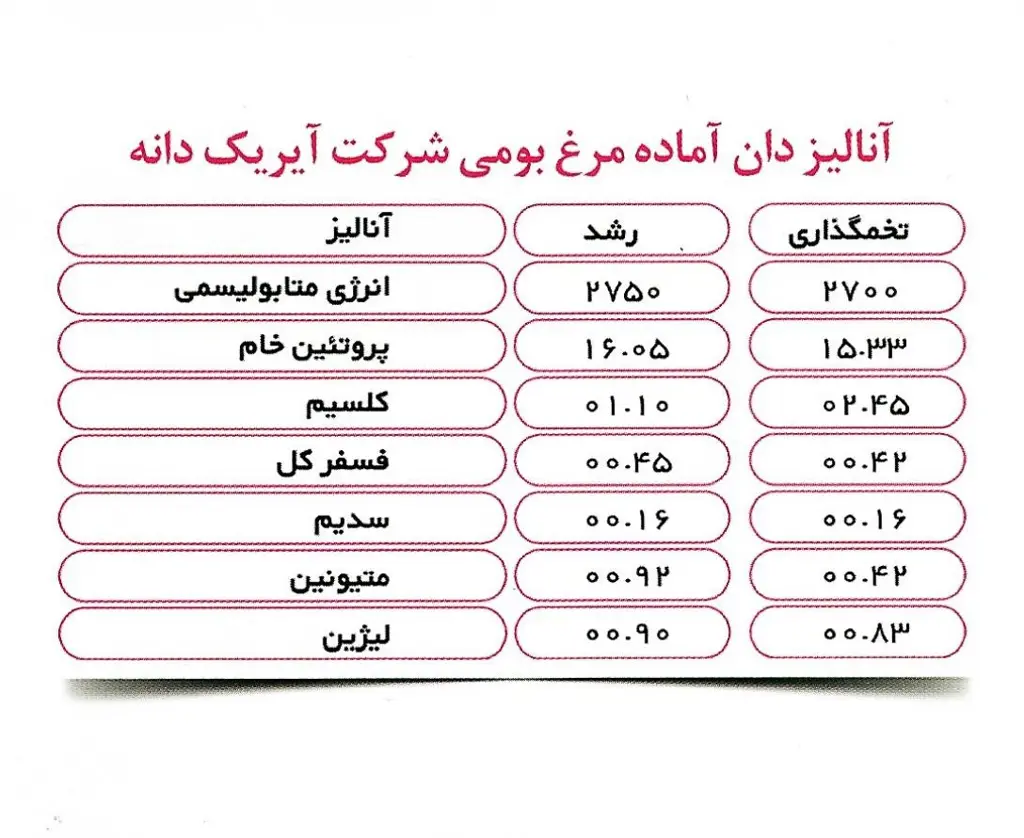 آنالیز دان آماده مرغ بومی شرکت آیریک دانه

| آنالیز | رشد | تخمگذاری |
|---|---|---|
| انرژی متابولیسمی | ۲۷۵۰ | ۲۷۰۰ |
| پروتئین خام | ۱۶.۰۵ | ۱۵.۳۳ |
| کلسیم | ۰۱.۱۰ | ۰۲.۴۵ |
| فسفر کل | ۰۰.۴۵ | ۰۰.۴۲ |
| سدیم | ۰۰.۱۶ | ۰۰.۱۶ |
| متیونین | ۰۰.۹۲ | ۰۰.۴۲ |
| لیژین | ۰۰.۹۰ | ۰۰.۸۳ |